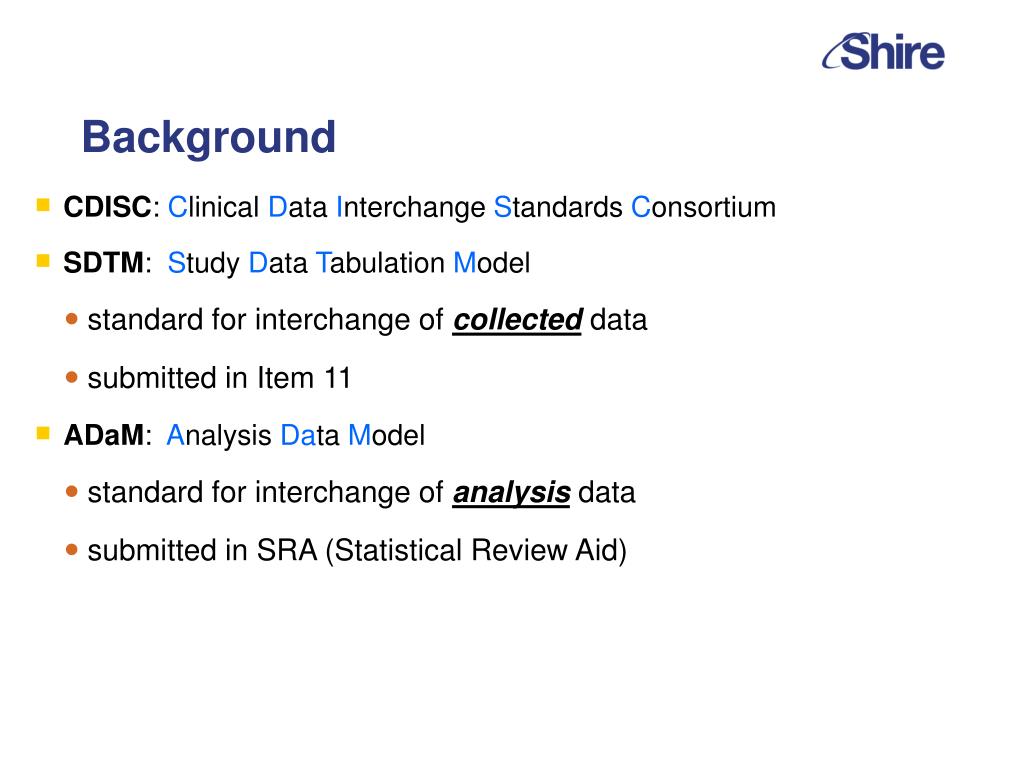 Shire

Background

CDISC: Clinical Data Interchange Standards Consortium

SDTM: Study Data Tabulation Model

standard for interchange of collected data

submitted in Item 11

ADaM: Analysis Data Model

standard for interchange of analysis data

submitted in SRA (Statistical Review Aid)